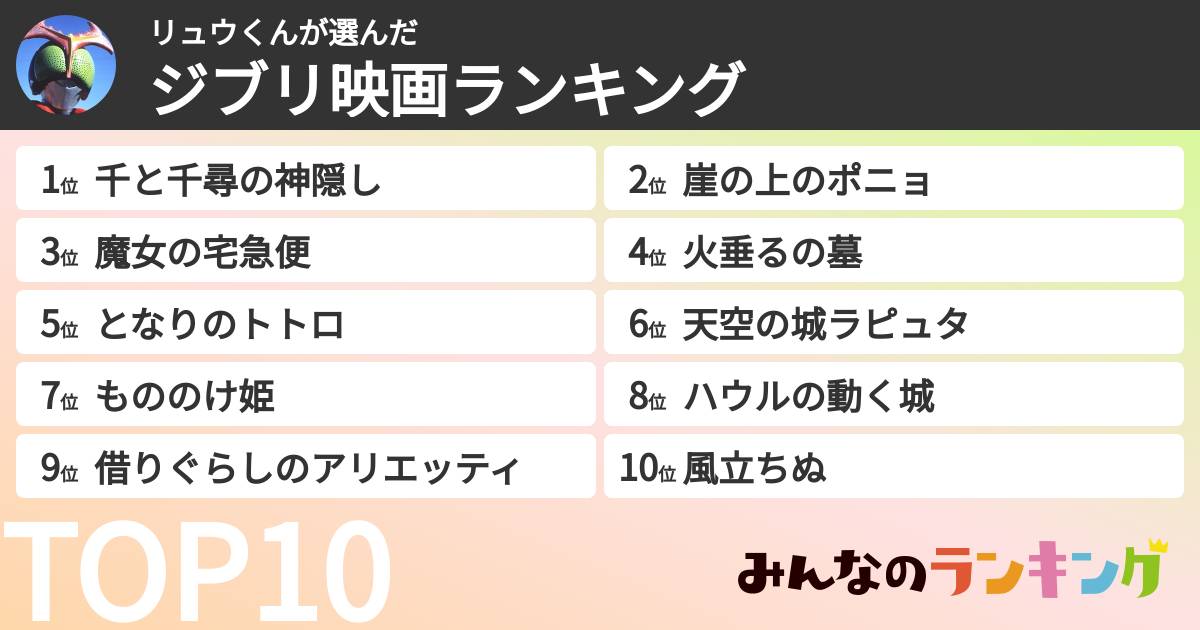 リュウくんが選んだ
ジブリ映画ランキング

1位 千と千尋の神隠し
2位 崖の上のポニョ
3位 魔女の宅急便
4位 火垂るの墓
5位 となりのトトロ
6位 天空の城ラピュタ
7位 もののけ姫
8位 ハウルの動く城
9位 借りぐらしのアリエッティ
10位 風立ちぬ

TOP10

みんなのランキング